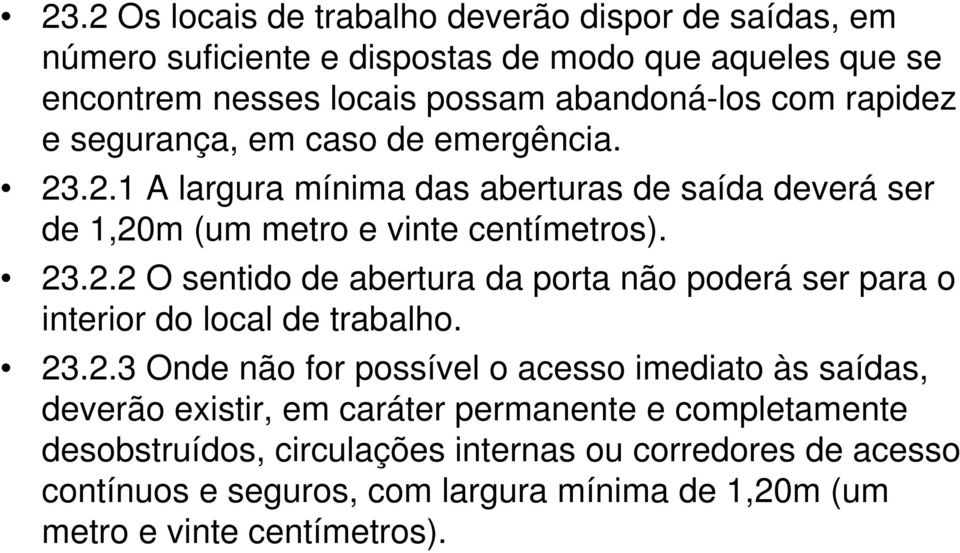 • 23.2 Os locais de trabalho deverão dispor de saídas, em número suficiente e dispostas de modo que aqueles que se encontrem nesses locais possam abandoná-los com rapidez e segurança, em caso de emergência.

• 23.2.1 A largura mínima das aberturas de saída deverá ser de 1,20m (um metro e vinte centímetros).

• 23.2.2 O sentido de abertura da porta não poderá ser para o interior do local de trabalho.

• 23.2.3 Onde não for possível o acesso imediato às saídas, deverão existir, em caráter permanente e completamente desobstruídos, circulações internas ou corredores de acesso contínuos e seguros, com largura mínima de 1,20m (um metro e vinte centímetros).